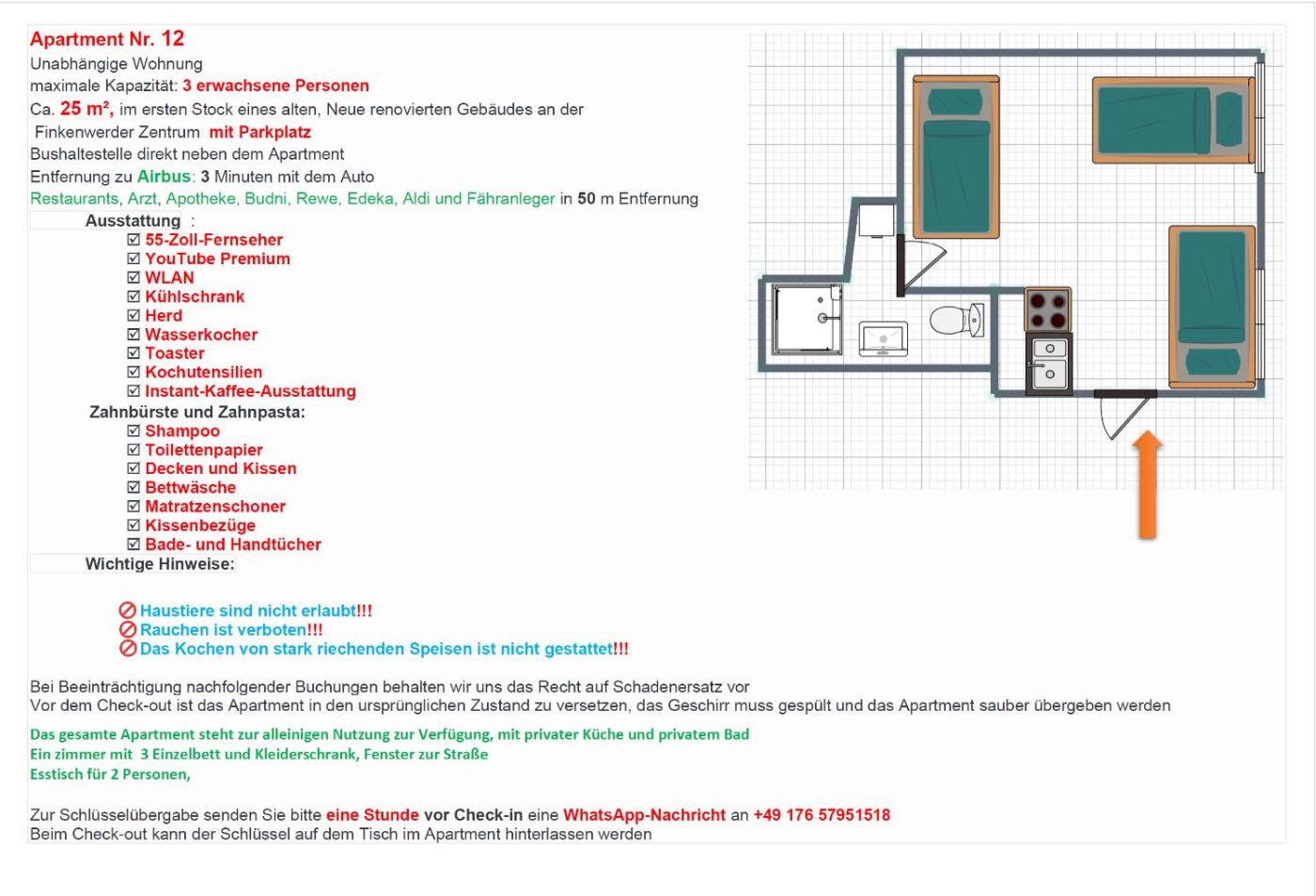 Apartment Nr. 12
Unabhängige Wohnung
maximale Kapazität: 3 erwachsene Personen
Ca. 25 m², im ersten Stock eines alten, Neue renovierten Gebäudes an der Finkenwerder Zentrum mit Parkplatz
Bushaltestelle direkt neben dem Apartment
Entfernung zu Airbus: 3 Minuten mit dem Auto
Restaurants, Arzt, Apotheke, Budni, Rewe, Edeka, Aldi und Fähranleger in 50 m Entfernung

Ausstattung :
☑ 55-Zoll-Fernseher
☑ YouTube Premium
☑ WLAN
☑ Kühlschrank
☑ Herd
☑ Wasserkocher
☑ Toaster
☑ Kochutensilien
☑ Instant-Kaffee-Ausstattung
Zahnbürste und Zahnpasta:
☑ Shampoo
☑ Toilettenpapier
☑ Decken und Kissen
☑ Bettwäsche
☑ Matratzenschoner
☑ Kissenbezüge
☑ Bade- und Handtücher
Wichtige Hinweise:

Haustiere sind nicht erlaubt!!!
Rauchen ist verboten!!!
Das Kochen von stark riechenden Speisen ist nicht gestattet!!!

Bei Beeinträchtigung nachfolgender Buchungen behalten wir uns das Recht auf Schadenersatz vor
Vor dem Check-out ist das Apartment in den ursprünglichen Zustand zu versetzen, das Geschirr muss gespült und das Apartment sauber übergeben werden

Das gesamte Apartment steht zur alleinigen Nutzung zur Verfügung, mit privater Küche und privatem Bad
Ein zimmer mit 3 Einzelbett und Kleiderschrank, Fenster zur Straße
Esstisch für 2 Personen,

Zur Schlüsselübergabe senden Sie bitte eine Stunde vor Check-in eine WhatsApp-Nachricht an +49 176 57951518
Beim Check-out kann der Schlüssel auf dem Tisch im Apartment hinterlassen werden